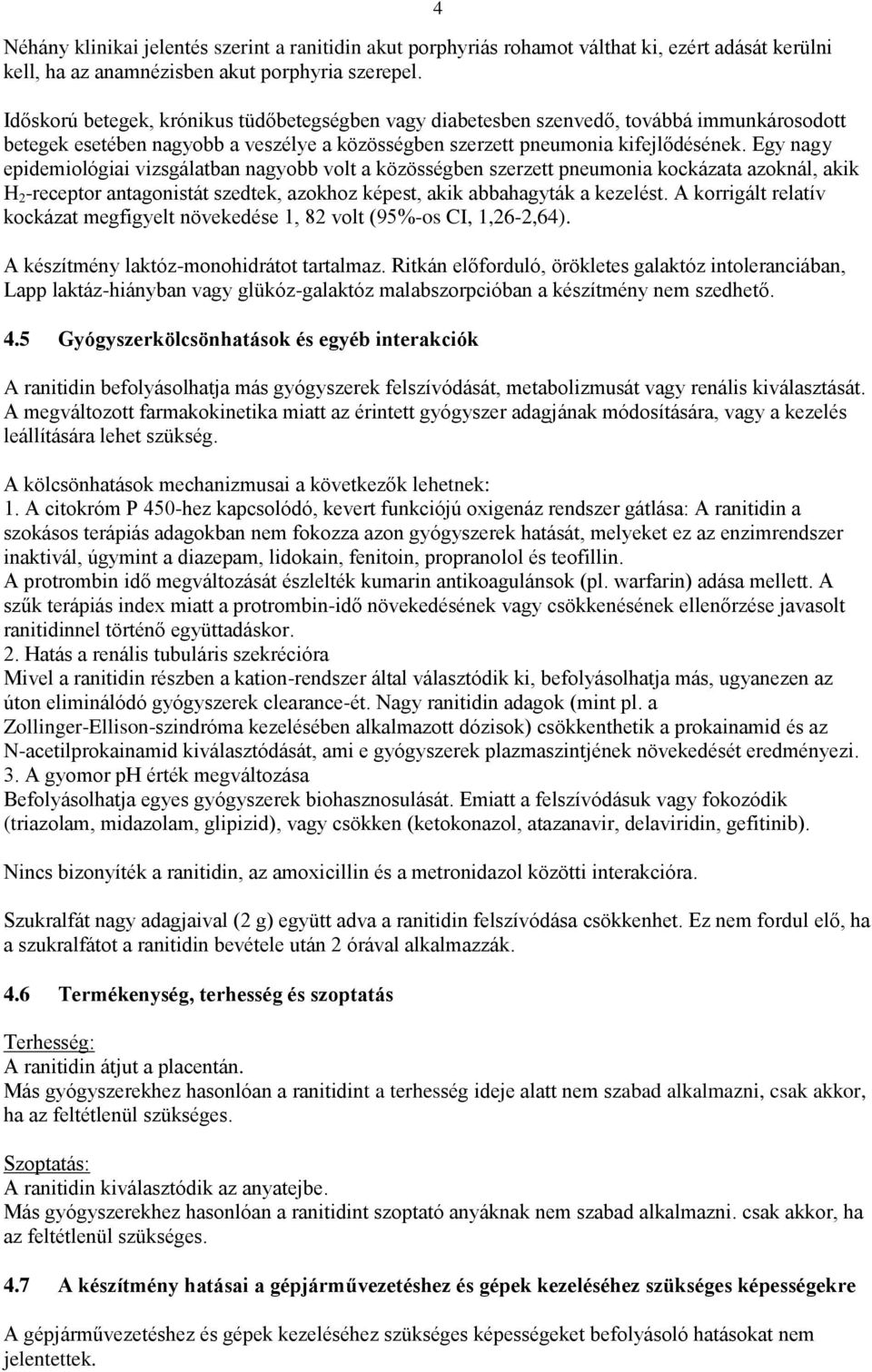 4

Néhány klinikai jelentés szerint a ranitidin akut porphyriás rohamot válthat ki, ezért adását kerülni kell, ha az anamnézisben akut porphyria szerepel.

Időskorú betegek, krónikus tüdőbetegségben vagy diabetesben szenvedő, továbbá immunkárosodott betegek esetében nagyobb a veszélye a közösségben szerzett pneumonia kifejlődésének. Egy nagy epidemiológiai vizsgálatban nagyobb volt a közösségben szerzett pneumonia kockázata azoknál, akik $H_2$-receptor antagonistát szedtek, azokhoz képest, akik abbahagyták a kezelést. A korrigált relatív kockázat megfigyelt növekedése 1, 82 volt (95%-os CI, 1,26-2,64).

A készítmény laktóz-monohidrátot tartalmaz. Ritkán előforduló, örökletes galaktóz intoleranciában, Lapp laktáz-hiányban vagy glükóz-galaktóz malabszorpcióban a készítmény nem szedhető.

4.5 Gyógyszerkölcsönhatások és egyéb interakciók

A ranitidin befolyásolhatja más gyógyszerek felszívódását, metabolizmusát vagy renális kiválasztását. A megváltozott farmakokinetika miatt az érintett gyógyszer adagjának módosítására, vagy a kezelés leállítására lehet szükség.

A kölcsönhatások mechanizmusai a következők lehetnek:
1. A citokróm P 450-hez kapcsolódó, kevert funkciójú oxigenáz rendszer gátlása: A ranitidin a szokásos terápiás adagokban nem fokozza azon gyógyszerek hatását, melyeket ez az enzimrendszer inaktivál, úgymint a diazepam, lidokain, fenitoin, propranolol és teofillin.
A protrombin idő megváltozását észlelték kumarin antikoagulánsok (pl. warfarin) adása mellett. A szűk terápiás index miatt a protrombin-idő növekedésének vagy csökkenésének ellenőrzése javasolt ranitidinnel történő együttadáskor.
2. Hatás a renális tubuláris szekrécióra
Mivel a ranitidin részben a kation-rendszer által választódik ki, befolyásolhatja más, ugyanezen az úton eliminálódó gyógyszerek clearance-ét. Nagy ranitidin adagok (mint pl. a Zollinger-Ellison-szindróma kezelésében alkalmazott dózisok) csökkenthetik a prokainamid és az N-acetilprokainamid kiválasztódását, ami e gyógyszerek plazmaszintjének növekedését eredményezi.
3. A gyomor pH érték megváltozása
Befolyásolhatja egyes gyógyszerek biohasznosulását. Emiatt a felszívódásuk vagy fokozódik (triazolam, midazolam, glipizid), vagy csökken (ketokonazol, atazanavir, delaviridin, gefitinib).

Nincs bizonyíték a ranitidin, az amoxicillin és a metronidazol közötti interakcióra.

Szukralfát nagy adagjaival (2 g) együtt adva a ranitidin felszívódása csökkenhet. Ez nem fordul elő, ha a szukralfátot a ranitidin bevétele után 2 órával alkalmazzák.

4.6 Termékenység, terhesség és szoptatás

Terhesség:
A ranitidin átjut a placentán.
Más gyógyszerekhez hasonlóan a ranitidint a terhesség ideje alatt nem szabad alkalmazni, csak akkor, ha az feltétlenül szükséges.

Szoptatás:
A ranitidin kiválasztódik az anyatejbe.
Más gyógyszerekhez hasonlóan a ranitidint szoptató anyáknak nem szabad alkalmazni. csak akkor, ha az feltétlenül szükséges.

4.7 A készítmény hatásai a gépjárművezetéshez és gépek kezeléséhez szükséges képességekre

A gépjárművezetéshez és gépek kezeléséhez szükséges képességeket befolyásoló hatásokat nem jelentettek.